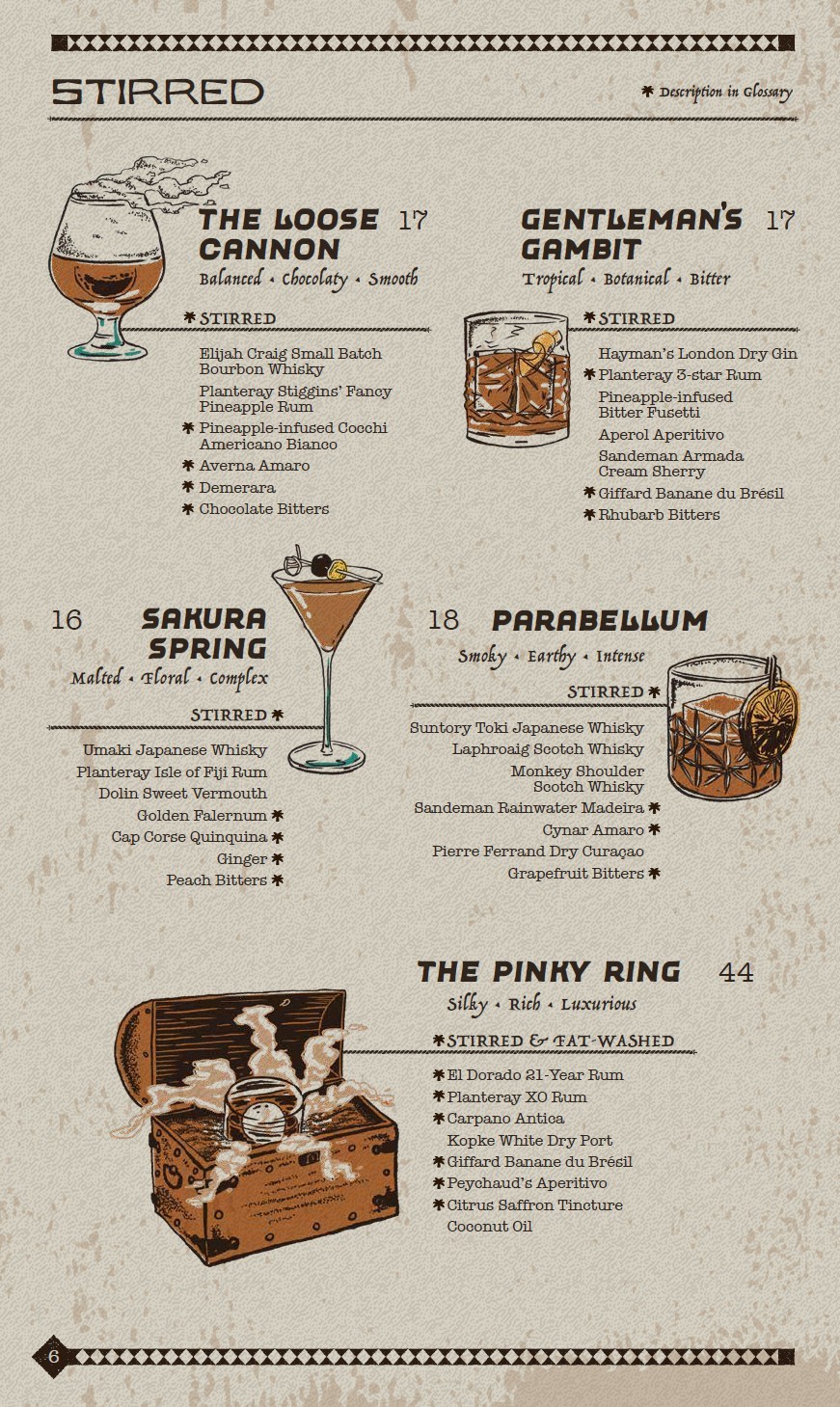 STIRRED

✱ Description in Glossary

THE LOOSE CANNON 17
Balanced • Chocolaty • Smooth

✱ STIRRED

Elijah Craig Small Batch Bourbon Whisky
Planteray Stiggins' Fancy Pineapple Rum
✱ Pineapple-infused Cocchi Americano Bianco
✱ Averna Amaro
✱ Demerara
✱ Chocolate Bitters

GENTLEMAN'S GAMBIT 17
Tropical • Botanical • Bitter

✱ STIRRED

Hayman's London Dry Gin
✱ Planteray 3-star Rum
Pineapple-infused Bitter Fusetti
Aperol Aperitivo
Sandeman Armada Cream Sherry
✱ Giffard Banane du Brésil
✱ Rhubarb Bitters

16 SAKURA SPRING
Malted • Floral • Complex

STIRRED ✱

Umaki Japanese Whisky
Planteray Isle of Fiji Rum
Dolin Sweet Vermouth
Golden Falernum ✱
Cap Corse Quinquina ✱
Ginger ✱
Peach Bitters ✱

18 PARABELLUM
Smoky • Earthy • Intense

STIRRED ✱

Suntory Toki Japanese Whisky
Laphroaig Scotch Whisky
Monkey Shoulder Scotch Whisky
Sandeman Rainwater Madeira ✱
Cynar Amaro ✱
Pierre Ferrand Dry Curaçao
Grapefruit Bitters ✱

THE PINKY RING 44
Silky • Rich • Luxurious

✱ STIRRED & FAT-WASHED

✱ El Dorado 21-Year Rum
✱ Planteray XO Rum
✱ Carpano Antica
Kopke White Dry Port
✱ Giffard Banane du Brésil
✱ Peychaud's Aperitivo
✱ Citrus Saffron Tincture
Coconut Oil

6